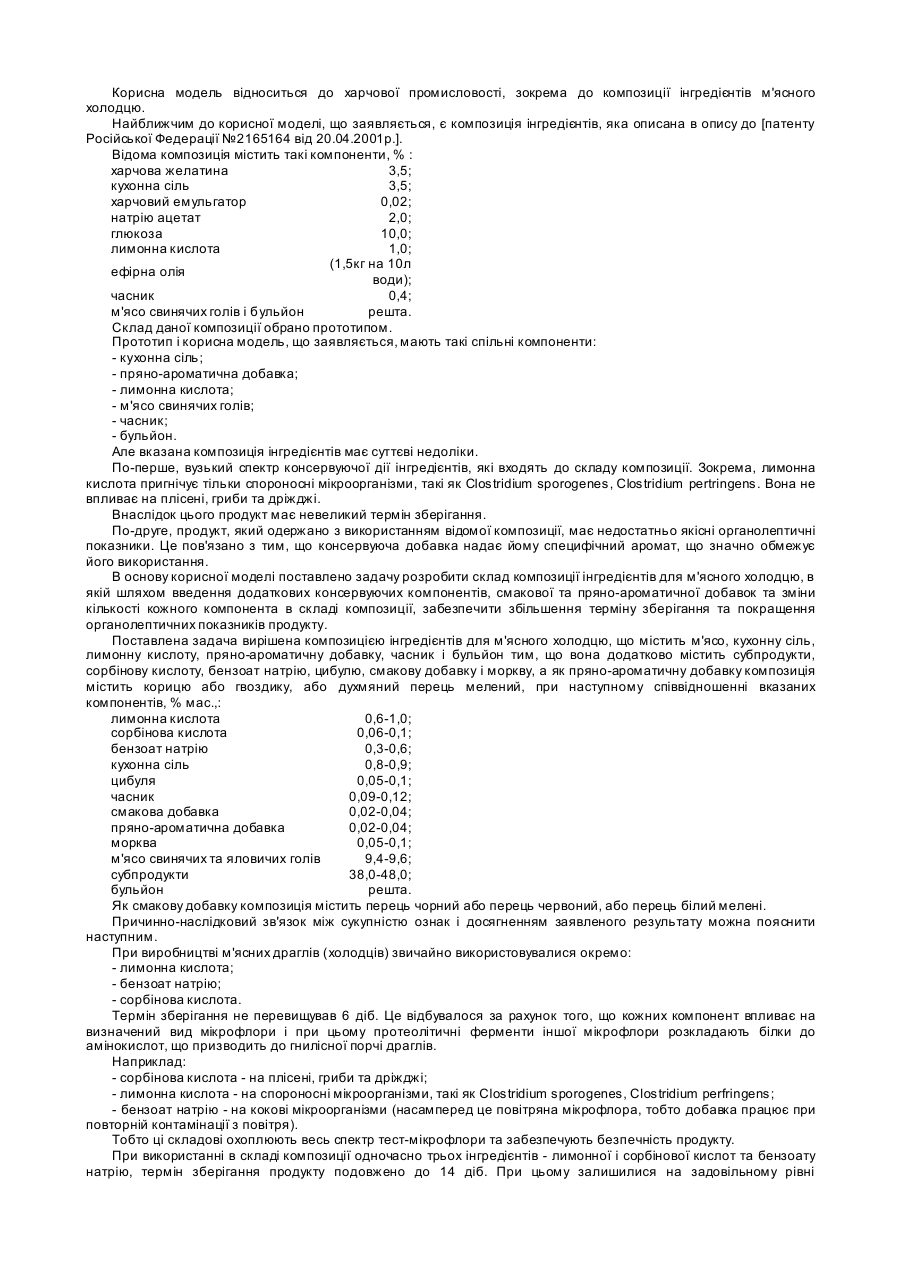 Корисна модель відноситься до харчової промисловості, зокрема до композиції інгредієнтів м'ясного холодцю.

Найближчим до корисної моделі, що заявляється, є композиція інгредієнтів, яка описана в опису до [патенту Російської Федерації №2165164 від 20.04.2001р.].

Відома композиція містить такі компоненти, % :

| | |
|---|---|
| харчова желатина | 3,5; |
| кухонна сіль | 3,5; |
| харчовий емульгатор | 0,02; |
| натрію ацетат | 2,0; |
| глюкоза | 10,0; |
| лимонна кислота | 1,0; |
| ефірна олія | (1,5кг на 10л води); |
| часник | 0,4; |
| м'ясо свинячих голів і бульйон | решта. |

Склад даної композиції обрано прототипом.

Прототип і корисна модель, що заявляється, мають такі спільні компоненти:
- кухонна сіль;
- пряно-ароматична добавка;
- лимонна кислота;
- м'ясо свинячих голів;
- часник;
- бульйон.

Але вказана композиція інгредієнтів має суттєві недоліки.

По-перше, вузький спектр консервуючої дії інгредієнтів, які входять до складу композиції. Зокрема, лимонна кислота пригнічує тільки спороносні мікроорганізми, такі як Clostridium sporogenes, Clostridium pertringens. Вона не впливає на плісені, гриби та дріжджі.

Внаслідок цього продукт має невеликий термін зберігання.

По-друге, продукт, який одержано з використанням відомої композиції, має недостатньо якісні органолептичні показники. Це пов'язано з тим, що консервуюча добавка надає йому специфічний аромат, що значно обмежує його використання.

В основу корисної моделі поставлено задачу розробити склад композиції інгредієнтів для м'ясного холодцю, в якій шляхом введення додаткових консервуючих компонентів, смакової та пряно-ароматичної добавок та зміни кількості кожного компонента в складі композиції, забезпечити збільшення терміну зберігання та покращення органолептичних показників продукту.

Поставлена задача вирішена композицією інгредієнтів для м'ясного холодцю, що містить м'ясо, кухонну сіль, лимонну кислоту, пряно-ароматичну добавку, часник і бульйон тим, що вона додатково містить субпродукти, сорбінову кислоту, бензоат натрію, цибулю, смакову добавку і моркву, а як пряно-ароматичну добавку композиція містить корицю або гвоздику, або духмяний перець мелений, при наступному співвідношенні вказаних компонентів, % мас.,:

| | |
|---|---|
| лимонна кислота | 0,6-1,0; |
| сорбінова кислота | 0,06-0,1; |
| бензоат натрію | 0,3-0,6; |
| кухонна сіль | 0,8-0,9; |
| цибуля | 0,05-0,1; |
| часник | 0,09-0,12; |
| смакова добавка | 0,02-0,04; |
| пряно-ароматична добавка | 0,02-0,04; |
| морква | 0,05-0,1; |
| м'ясо свинячих та яловичих голів | 9,4-9,6; |
| субпродукти | 38,0-48,0; |
| бульйон | решта. |

Як смакову добавку композиція містить перець чорний або перець червоний, або перець білий мелені.

Причинно-наслідковий зв'язок між сукупністю ознак і досягненням заявленого результату можна пояснити наступним.

При виробництві м'ясних драглів (холодців) звичайно використовувалися окремо:
- лимонна кислота;
- бензоат натрію;
- сорбінова кислота.

Термін зберігання не перевищував 6 діб. Це відбувалося за рахунок того, що кожних компонент впливає на визначений вид мікрофлори і при цьому протеолітичні ферменти іншої мікрофлори розкладають білки до амінокислот, що призводить до гнилісної порчі драглів.

Наприклад:
- сорбінова кислота - на плісені, гриби та дріжджі;
- лимонна кислота - на спороносні мікроорганізми, такі як Clostridium sporogenes, Clostridium perfringens;
- бензоат натрію - на кокові мікроорганізми (насамперед це повітряна мікрофлора, тобто добавка працює при повторній контамінації з повітря).

Тобто ці складові охоплюють весь спектр тест-мікрофлори та забезпечують безпечність продукту.

При використанні в складі композиції одночасно трьох інгредієнтів - лимонної і сорбінової кислот та бензоату натрію, термін зберігання продукту подовжено до 14 діб. При цьому залишилися на задовільному рівні